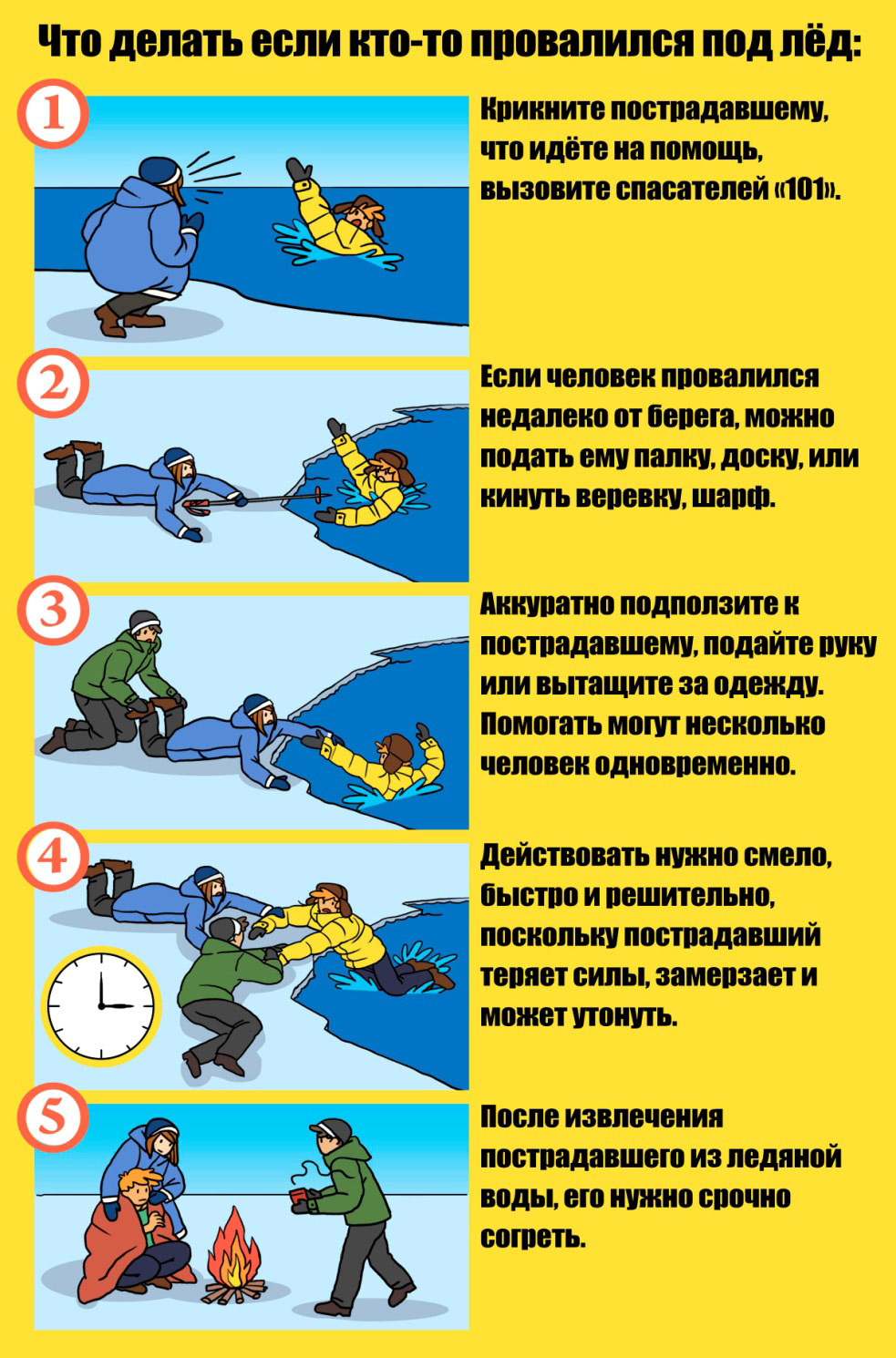 Что делать если кто-то провалился под лёд:

1

Крикните пострадавшему, что идёте на помощь, вызовите спасателей «101».

2

Если человек провалился недалеко от берега, можно подать ему палку, доску, или кинуть веревку, шарф.

3

Аккуратно подползите к пострадавшему, подайте руку или вытащите за одежду. Помогать могут несколько человек одновременно.

4

Действовать нужно смело, быстро и решительно, поскольку пострадавший теряет силы, замерзает и может утонуть.

5

После извлечения пострадавшего из ледяной воды, его нужно срочно согреть.